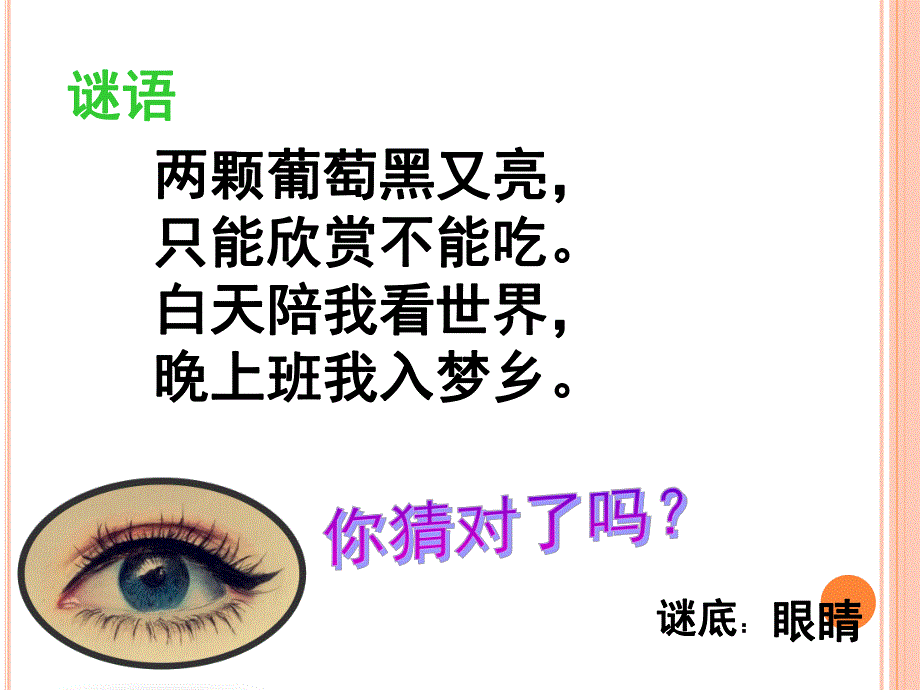 谜语

两颗葡萄黑又亮，
只能欣赏不能吃。
白天陪我看世界，
晚上班我入梦乡。

你猜对了吗？

谜底：眼睛